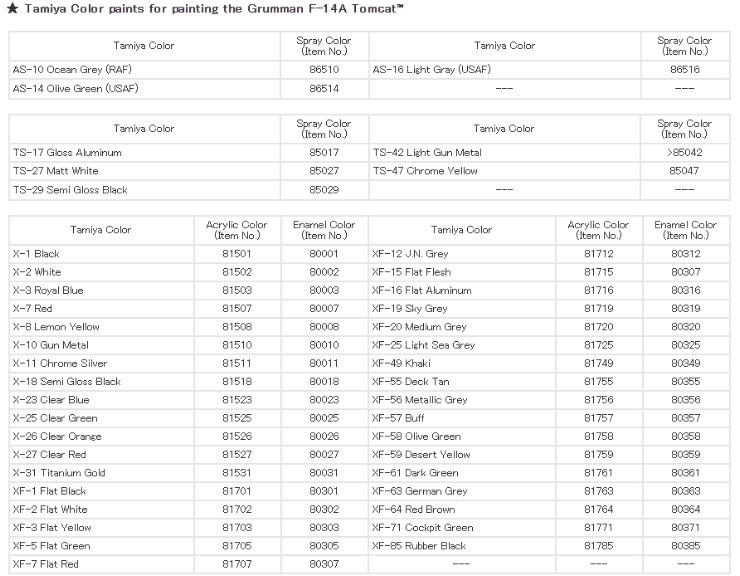 ★ Tamiya Color paints for painting the Grumman F-14A Tomcat™

| Tamiya Color | Spray Color (Item No.) | Tamiya Color | Spray Color (Item No.) |
|---|---|---|---|
| AS-10 Ocean Grey (RAF) | 86510 | AS-16 Light Gray (USAF) | 86516 |
| AS-14 Olive Green (USAF) | 86514 | --- | --- |

| Tamiya Color | Spray Color (Item No.) | Tamiya Color | Spray Color (Item No.) |
|---|---|---|---|
| TS-17 Gloss Aluminum | 85017 | TS-42 Light Gun Metal | >85042 |
| TS-27 Matt White | 85027 | TS-47 Chrome Yellow | 85047 |
| TS-29 Semi Gloss Black | 85029 | --- | --- |

| Tamiya Color | Acrylic Color (Item No.) | Enamel Color (Item No.) | Tamiya Color | Acrylic Color (Item No.) | Enamel Color (Item No.) |
|---|---|---|---|---|---|
| X-1 Black | 81501 | 80001 | XF-12 J.N. Grey | 81712 | 80312 |
| X-2 White | 81502 | 80002 | XF-15 Flat Flesh | 81715 | 80307 |
| X-3 Royal Blue | 81503 | 80003 | XF-16 Flat Aluminum | 81716 | 80316 |
| X-7 Red | 81507 | 80007 | XF-19 Sky Grey | 81719 | 80319 |
| X-8 Lemon Yellow | 81508 | 80008 | XF-20 Medium Grey | 81720 | 80320 |
| X-10 Gun Metal | 81510 | 80010 | XF-25 Light Sea Grey | 81725 | 80325 |
| X-11 Chrome Silver | 81511 | 80011 | XF-49 Khaki | 81749 | 80349 |
| X-18 Semi Gloss Black | 81518 | 80018 | XF-55 Deck Tan | 81755 | 80355 |
| X-23 Clear Blue | 81523 | 80023 | XF-56 Metallic Grey | 81756 | 80356 |
| X-25 Clear Green | 81525 | 80025 | XF-57 Buff | 81757 | 80357 |
| X-26 Clear Orange | 81526 | 80026 | XF-58 Olive Green | 81758 | 80358 |
| X-27 Clear Red | 81527 | 80027 | XF-59 Desert Yellow | 81759 | 80359 |
| X-31 Titanium Gold | 81531 | 80031 | XF-61 Dark Green | 81761 | 80361 |
| XF-1 Flat Black | 81701 | 80301 | XF-63 German Grey | 81763 | 80363 |
| XF-2 Flat White | 81702 | 80302 | XF-64 Red Brown | 81764 | 80364 |
| XF-3 Flat Yellow | 81703 | 80303 | XF-71 Cockpit Green | 81771 | 80371 |
| XF-5 Flat Green | 81705 | 80305 | XF-85 Rubber Black | 81785 | 80385 |
| XF-7 Flat Red | 81707 | 80307 | --- | --- | --- |